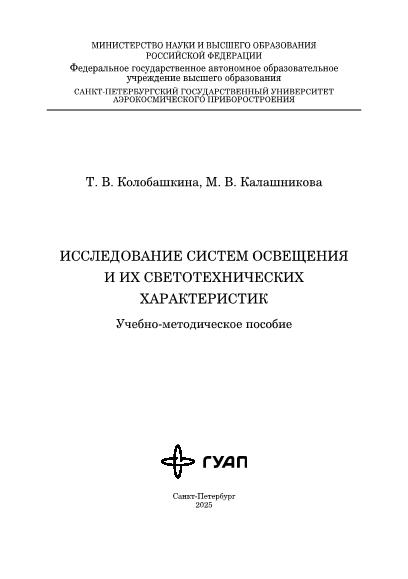 МИНИСТЕРСТВО НАУКИ И ВЫСШЕГО ОБРАЗОВАНИЯ
РОССИЙСКОЙ ФЕДЕРАЦИИ
Федеральное государственное автономное образовательное учреждение высшего образования
САНКТ-ПЕТЕРБУРГСКИЙ ГОСУДАРСТВЕННЫЙ УНИВЕРСИТЕТ АЭРОКОСМИЧЕСКОГО ПРИБОРОСТРОЕНИЯ

Т. В. Колобашкина, М. В. Калашникова

ИССЛЕДОВАНИЕ СИСТЕМ ОСВЕЩЕНИЯ И ИХ СВЕТОТЕХНИЧЕСКИХ ХАРАКТЕРИСТИК

Учебно-методическое пособие

ГУАП

Санкт-Петербург
2025